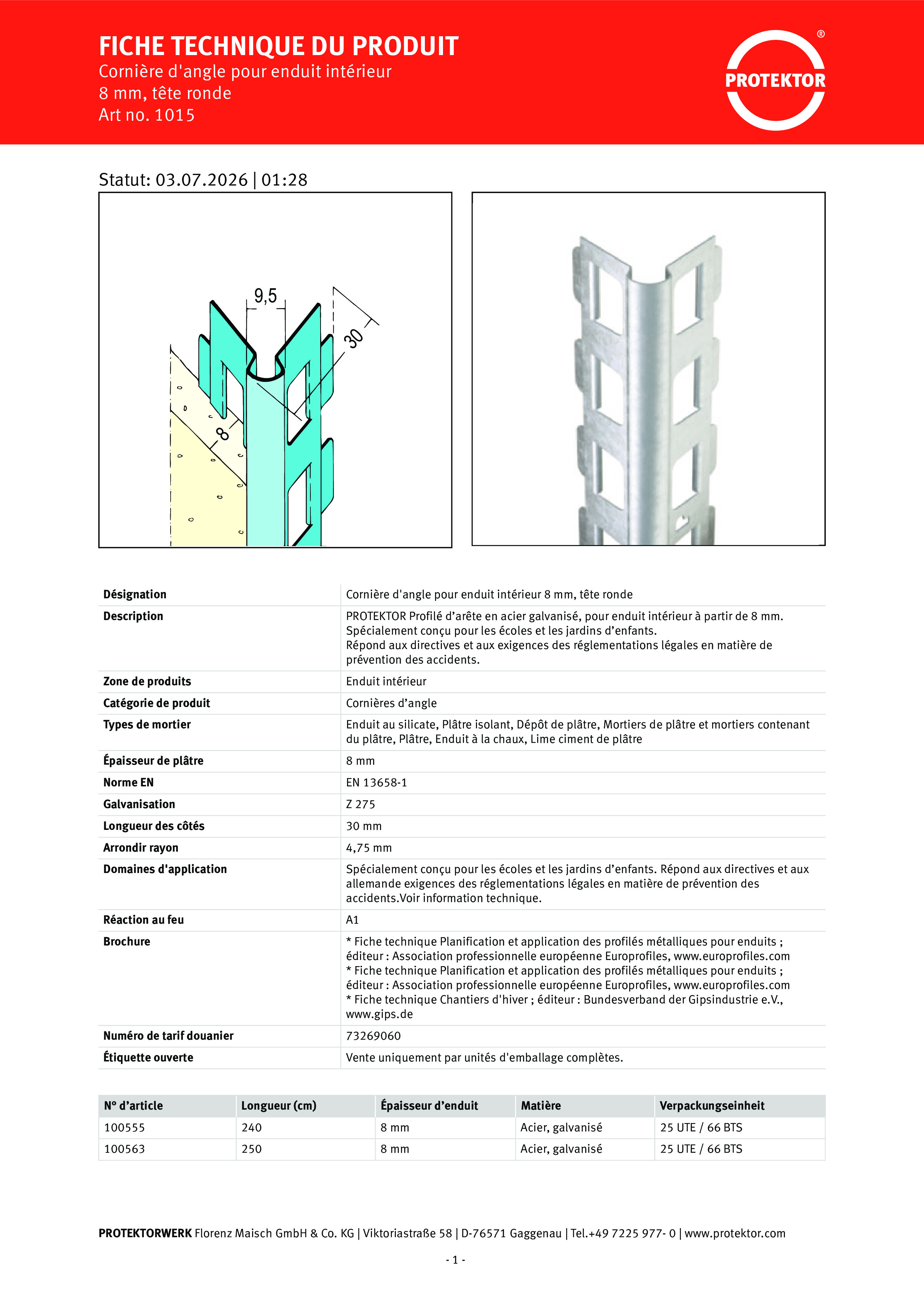 FICHE TECHNIQUE DU PRODUIT
Cornière d'angle pour enduit intérieur
8 mm, tête ronde
Art no. 1015

PROTEKTOR ®

Statut: 03.07.2026 | 01:28

9,5
30
8

| | |
|---|---|
| Désignation | Cornière d'angle pour enduit intérieur 8 mm, tête ronde |
| Description | PROTEKTOR Profilé d’arête en acier galvanisé, pour enduit intérieur à partir de 8 mm. Spécialement conçu pour les écoles et les jardins d’enfants. Répond aux directives et aux exigences des réglementations légales en matière de prévention des accidents. |
| Zone de produits | Enduit intérieur |
| Catégorie de produit | Cornières d’angle |
| Types de mortier | Enduit au silicate, Plâtre isolant, Dépôt de plâtre, Mortiers de plâtre et mortiers contenant du plâtre, Plâtre, Enduit à la chaux, Lime ciment de plâtre |
| Épaisseur de plâtre | 8 mm |
| Norme EN | EN 13658-1 |
| Galvanisation | Z 275 |
| Longueur des côtés | 30 mm |
| Arrondir rayon | 4,75 mm |
| Domaines d'application | Spécialement conçu pour les écoles et les jardins d’enfants. Répond aux directives et aux allemande exigences des réglementations légales en matière de prévention des accidents.Voir information technique. |
| Réaction au feu | A1 |
| Brochure | * Fiche technique Planification et application des profilés métalliques pour enduits ; éditeur : Association professionnelle européenne Europrofiles, www.europrofiles.com * Fiche technique Planification et application des profilés métalliques pour enduits ; éditeur : Association professionnelle européenne Europrofiles, www.europrofiles.com * Fiche technique Chantiers d'hiver ; éditeur : Bundesverband der Gipsindustrie e.V., www.gips.de |
| Numéro de tarif douanier | 73269060 |
| Étiquette ouverte | Vente uniquement par unités d'emballage complètes. |

| N° d’article | Longueur (cm) | Épaisseur d’enduit | Matière | Verpackungseinheit |
|---|---|---|---|---|
| 100555 | 240 | 8 mm | Acier, galvanisé | 25 UTE / 66 BTS |
| 100563 | 250 | 8 mm | Acier, galvanisé | 25 UTE / 66 BTS |

PROTEKTORWERK Florenz Maisch GmbH & Co. KG | Viktoriastraße 58 | D-76571 Gaggenau | Tel.+49 7225 977- 0 | www.protektor.com

- 1 -